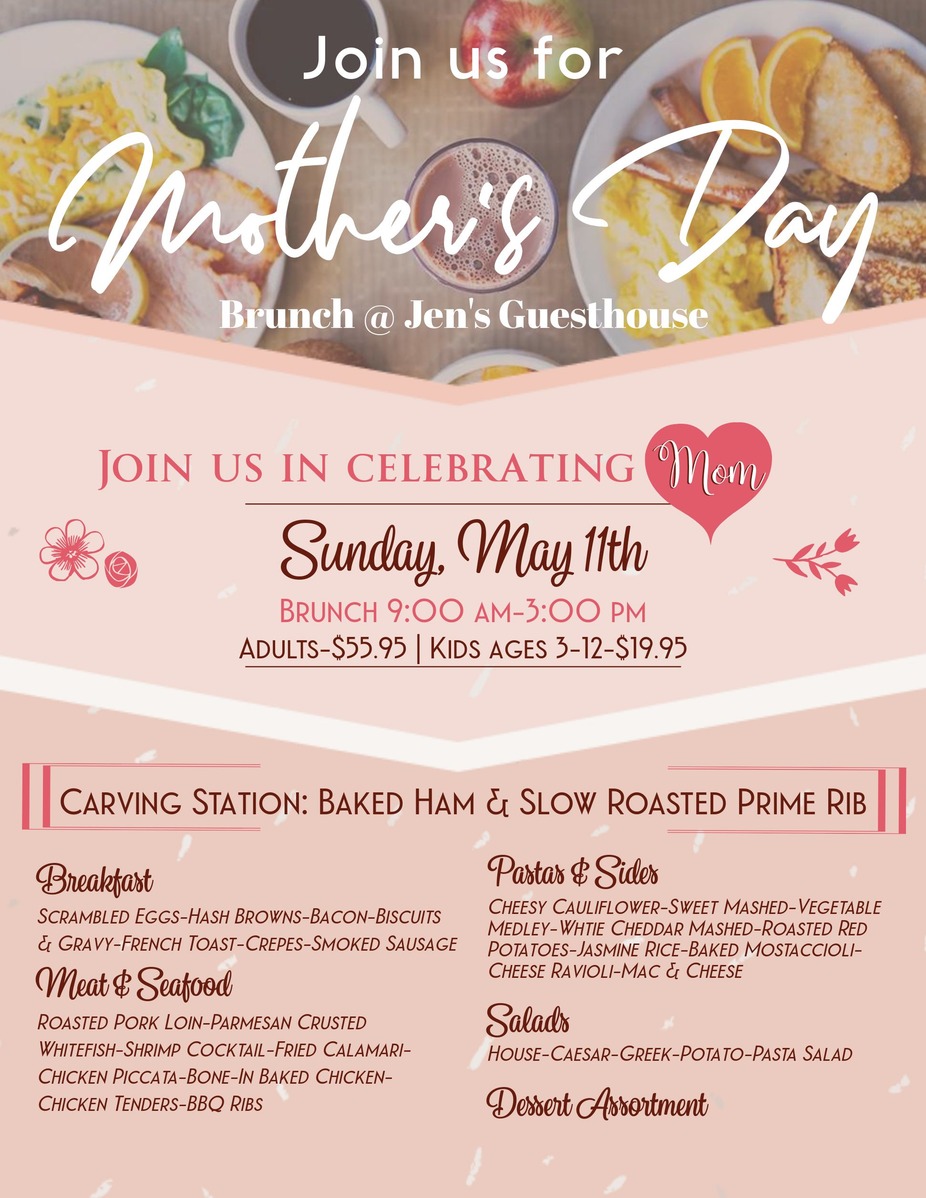 Join us for

Mother's Day

Brunch @ Jen's Guesthouse

Join us in celebrating Mom

Sunday, May 11th

Brunch 9:00 am-3:00 pm

Adults-$55.95 | Kids ages 3-12-$19.95

Carving Station: Baked Ham & Slow Roasted Prime Rib

Breakfast

Scrambled Eggs-Hash Browns-Bacon-Biscuits & Gravy-French Toast-Crepes-Smoked Sausage

Meat & Seafood

Roasted Pork Loin-Parmesan Crusted Whitefish-Shrimp Cocktail-Fried Calamari-Chicken Piccata-Bone-In Baked Chicken-Chicken Tenders-BBQ Ribs

Pastas & Sides

Cheesy Cauliflower-Sweet Mashed-Vegetable Medley-Whtie Cheddar Mashed-Roasted Red Potatoes-Jasmine Rice-Baked Mostaccioli-Cheese Ravioli-Mac & Cheese

Salads

House-Caesar-Greek-Potato-Pasta Salad

Dessert Assortment